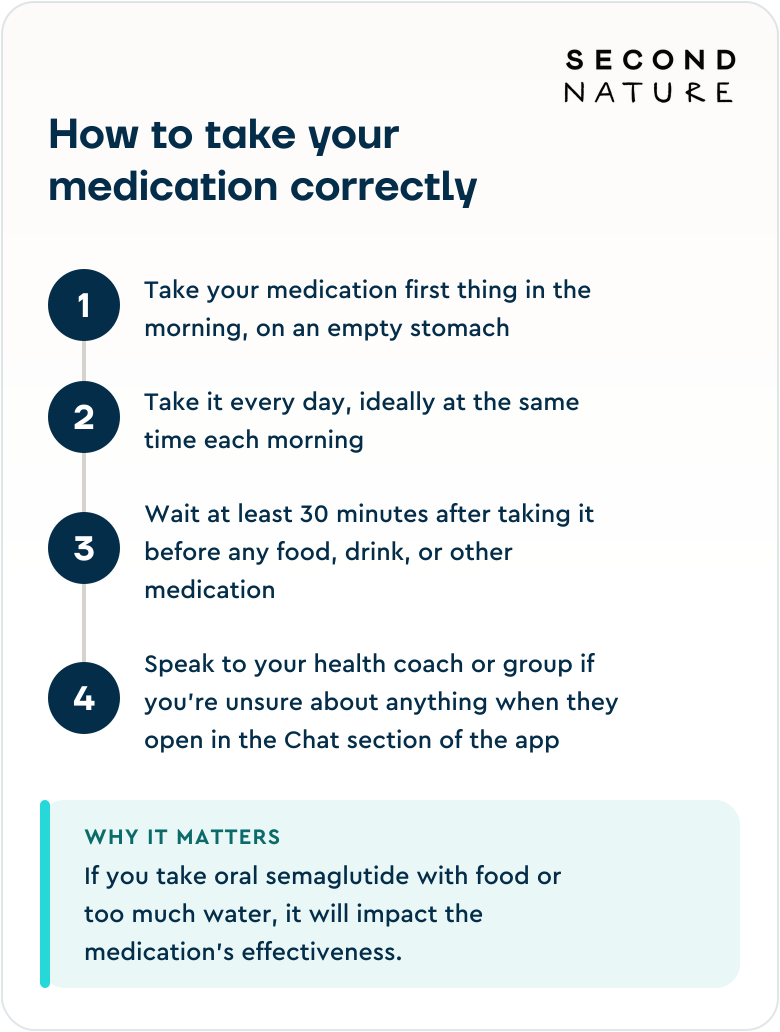 SECOND
NATURE

How to take your medication correctly

1 Take your medication first thing in the morning, on an empty stomach

2 Take it every day, ideally at the same time each morning

3 Wait at least 30 minutes after taking it before any food, drink, or other medication

4 Speak to your health coach or group if you're unsure about anything when they open in the Chat section of the app

WHY IT MATTERS
If you take oral semaglutide with food or too much water, it will impact the medication's effectiveness.